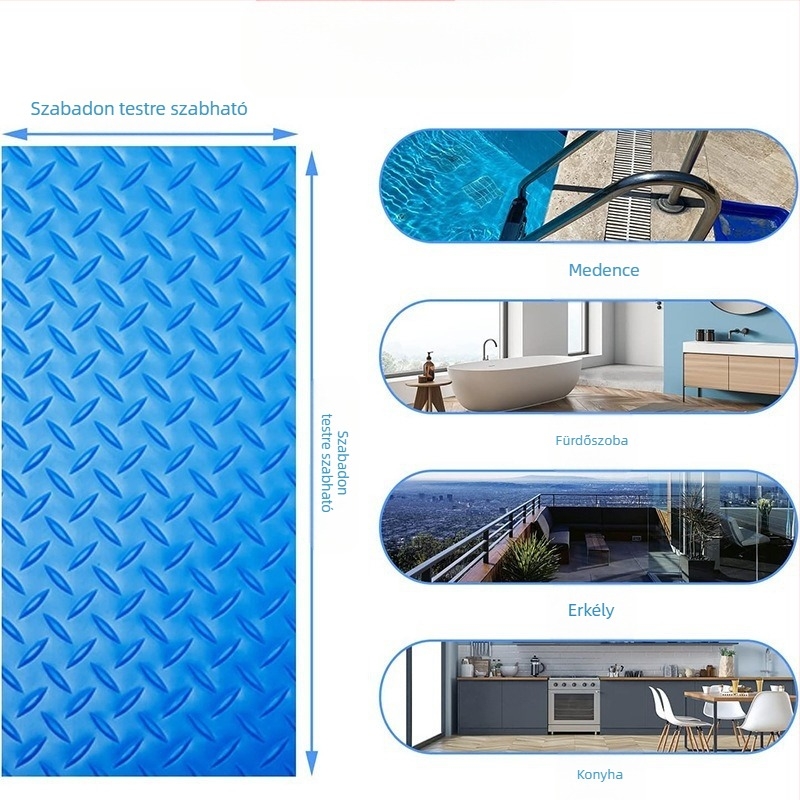 Szabadon testre szabható

Szabadon testre szabható

Medence

Fürdőszoba

Erkély

Konyha